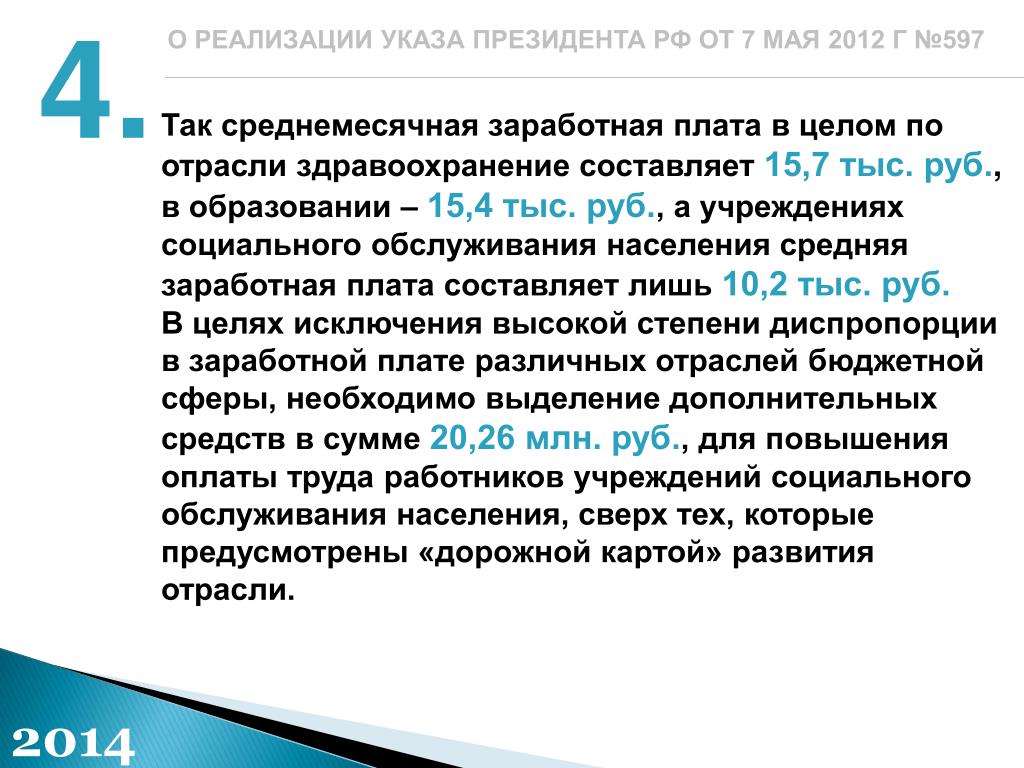 4.

О РЕАЛИЗАЦИИ УКАЗА ПРЕЗИДЕНТА РФ ОТ 7 МАЯ 2012 Г №597

Так среднемесячная заработная плата в целом по отрасли здравоохранение составляет 15,7 тыс. руб., в образовании – 15,4 тыс. руб., а учреждениях социального обслуживания населения средняя заработная плата составляет лишь 10,2 тыс. руб.
В целях исключения высокой степени диспропорции в заработной плате различных отраслей бюджетной сферы, необходимо выделение дополнительных средств в сумме 20,26 млн. руб., для повышения оплаты труда работников учреждений социального обслуживания населения, сверх тех, которые предусмотрены «дорожной картой» развития отрасли.

2014